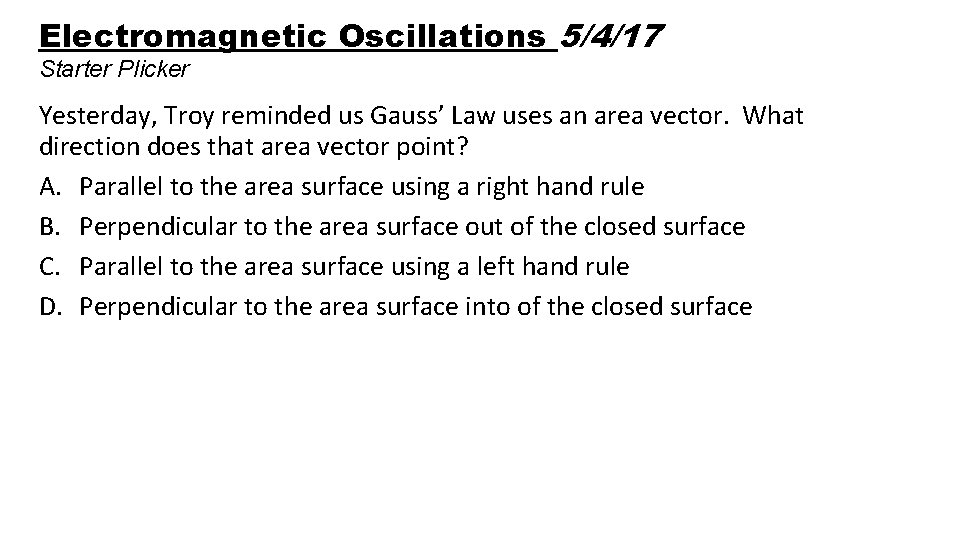 Electromagnetic Oscillations 5/4/17
Starter Plicker

Yesterday, Troy reminded us Gauss' Law uses an area vector. What direction does that area vector point?

A. Parallel to the area surface using a right hand rule
B. Perpendicular to the area surface out of the closed surface
C. Parallel to the area surface using a left hand rule
D. Perpendicular to the area surface into of the closed surface